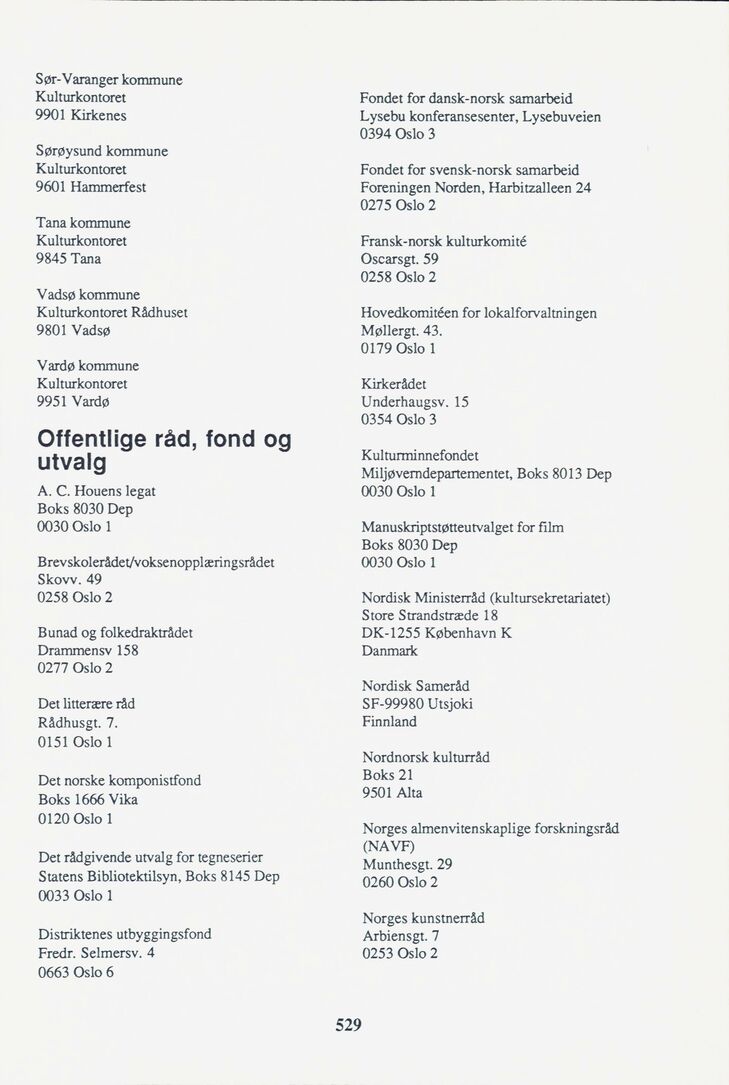 Sør-Varanger kommune
Kulturkontoret
9901 Kirkenes

Sørøysund kommune
Kulturkontoret
9601 Hammerfest

Tana kommune
Kulturkontoret
9845 Tana

Vadsø kommune
Kulturkontoret Rådhuset
9801 Vadsø

Vardø kommune
Kulturkontoret
9951 Vardø

Offentlige råd, fond og utvalg

A. C. Houens legat
Boks 8030 Dep
0030 Oslo 1

Brevskolerådet/voksenopplæringsrådet
Skovv. 49
0258 Oslo 2

Bunad og folkedraktrådet
Drammensv 158
0277 Oslo 2

Det litterære råd
Rådhusgt. 7.
0151 Oslo 1

Det norske komponistfond
Boks 1666 Vika
0120 Oslo 1

Det rådgivende utvalg for tegneserier
Statens Bibliotektilsyn, Boks 8145 Dep
0033 Oslo 1

Distriktenes utbyggingsfond
Fredr. Selmersv. 4
0663 Oslo 6

Fondet for dansk-norsk samarbeid
Lysebu konferansesenter, Lysebuveien
0394 Oslo 3

Fondet for svensk-norsk samarbeid
Foreningen Norden, Harbitzalleen 24
0275 Oslo 2

Fransk-norsk kulturkomité
Oscarsgt. 59
0258 Oslo 2

Hovedkomitéen for lokalforvaltningen
Møllergt. 43.
0179 Oslo 1

Kirkerådet
Underhaugsv. 15
0354 Oslo 3

Kulturminnefondet
Miljøverndepartementet, Boks 8013 Dep
0030 Oslo 1

Manuskriptstøtteutvalget for film
Boks 8030 Dep
0030 Oslo 1

Nordisk Ministerråd (kultursekretariatet)
Store Strandstræde 18
DK-1255 København K
Danmark

Nordisk Sameråd
SF-99980 Utsjoki
Finnland

Nordnorsk kulturråd
Boks 21
9501 Alta

Norges almenvitenskaplige forskningsråd (NAVF)
Munthesgt. 29
0260 Oslo 2

Norges kunstnerråd
Arbiensgt. 7
0253 Oslo 2

529